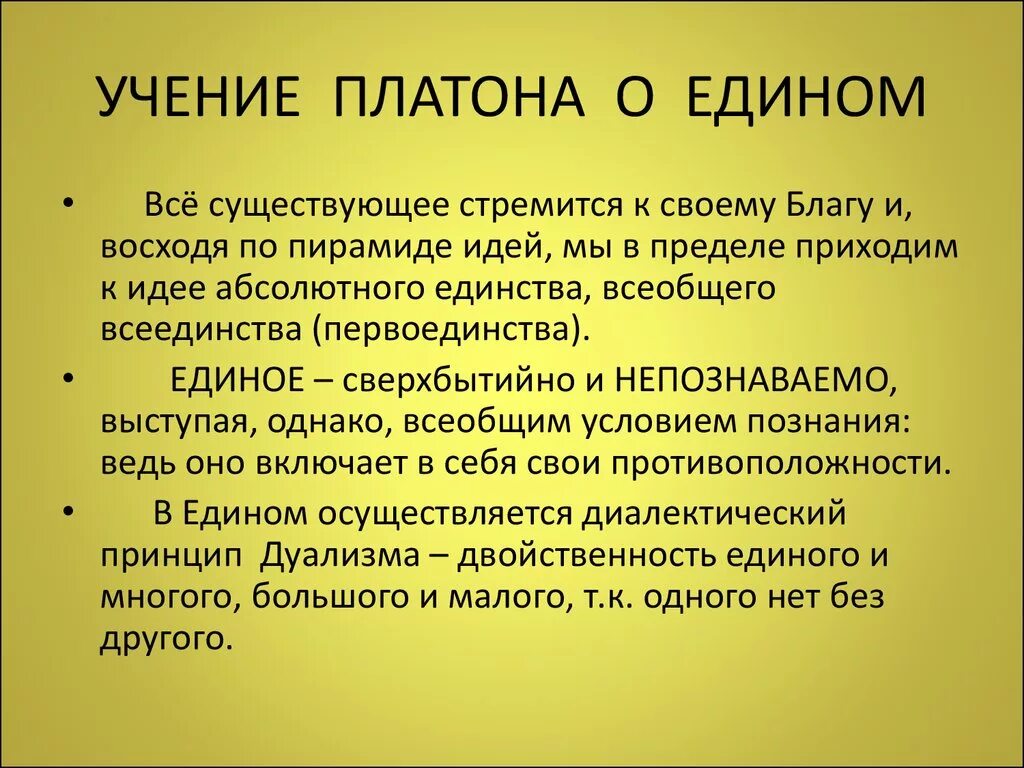 УЧЕНИЕ ПЛАТОНА О ЕДИНОМ

• Всё существующее стремится к своему Благу и, восходя по пирамиде идей, мы в пределе приходим к идее абсолютного единства, всеобщего всеединства (первоединства).

• ЕДИНОЕ – сверхбытийно и НЕПОЗНАВАЕМО, выступая, однако, всеобщим условием познания: ведь оно включает в себя свои противоположности.

• В Едином осуществляется диалектический принцип Дуализма – двойственность единого и многого, большого и малого, т.к. одного нет без другого.